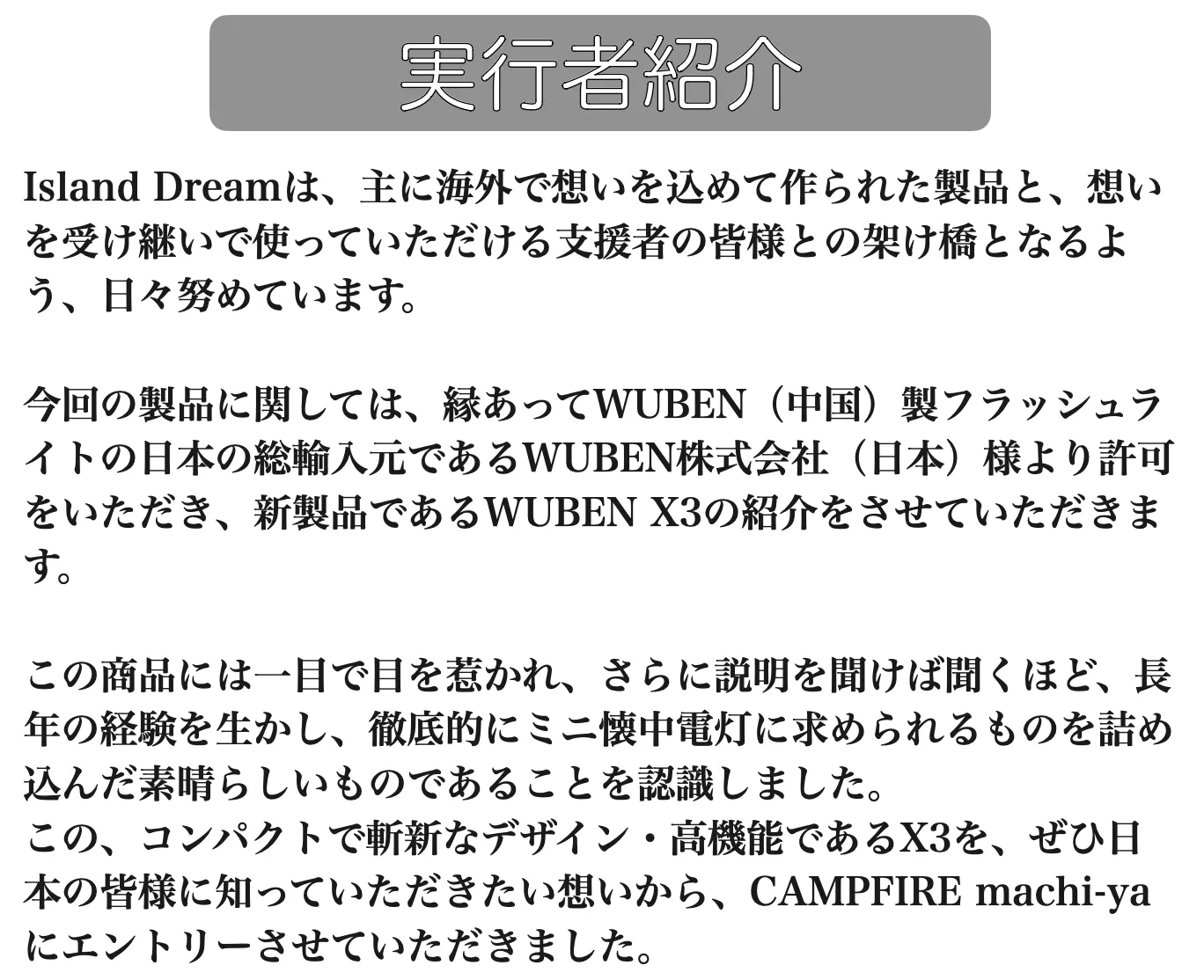 実行者紹介

Island Dreamは、主に海外で想いを込めて作られた製品と、想いを受け継いで使っていただける支援者の皆様との架け橋となるよう、日々努めています。

今回の製品に関しては、縁あってWUBEN（中国）製フラッシュライトの日本の総輸入元であるWUBEN株式会社（日本）様より許可をいただき、新製品であるWUBEN X3の紹介をさせていただきます。

この商品には一目で目を惹かれ、さらに説明を聞けば聞くほど、長年の経験を生かし、徹底的にミニ懐中電灯に求められるものを詰め込んだ素晴らしいものであることを認識しました。
この、コンパクトで斬新なデザイン・高機能であるX3を、ぜひ日本の皆様に知っていただきたい想いから、CAMPFIRE machi-yaにエントリーさせていただきました。